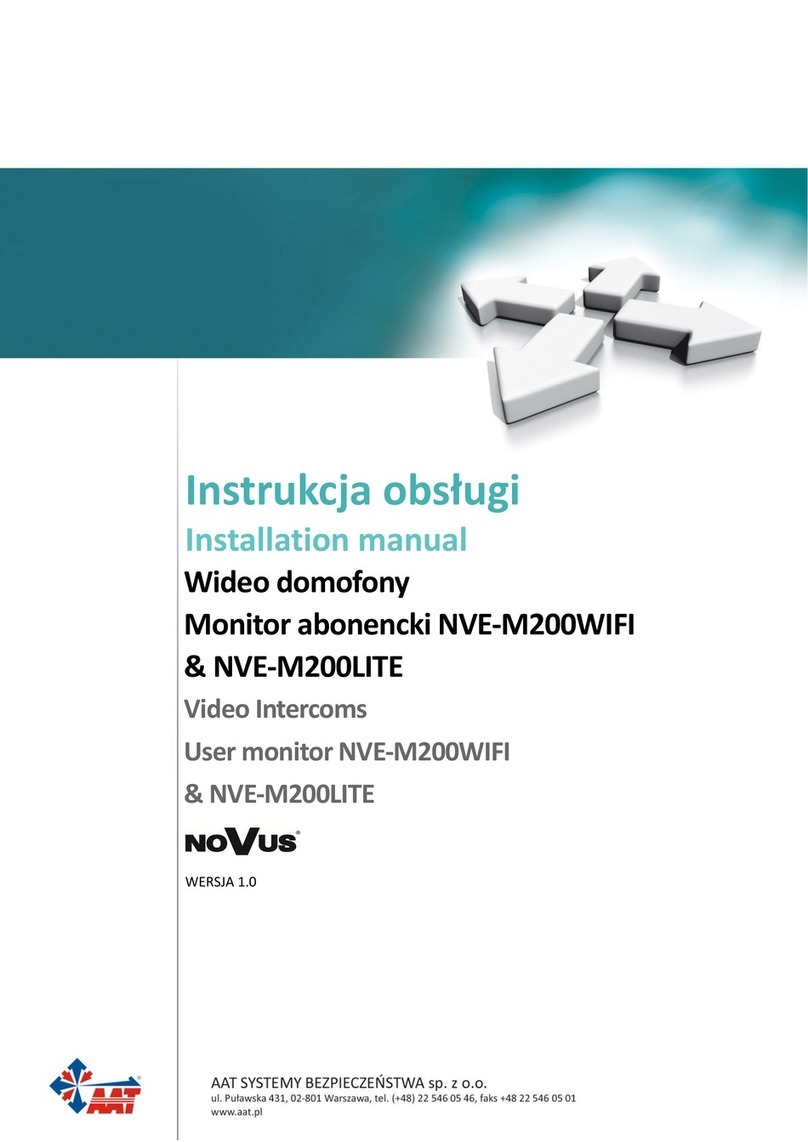 Instrukcja obsługi

Installation manual

Wideo domofony

Monitor abonencki NVE-M200WIFI & NVE-M200LITE

Video Intercoms

User monitor NVE-M200WIFI & NVE-M200LITE

NOVUS

WERSJA 1.0

AAT

AAT SYSTEMY BEZPIECZEŃSTWA sp. z o.o.

ul. Puławska 431, 02-801 Warszawa, tel. (+48) 22 546 05 46, faks +48 22 546 05 01

www.aat.pl